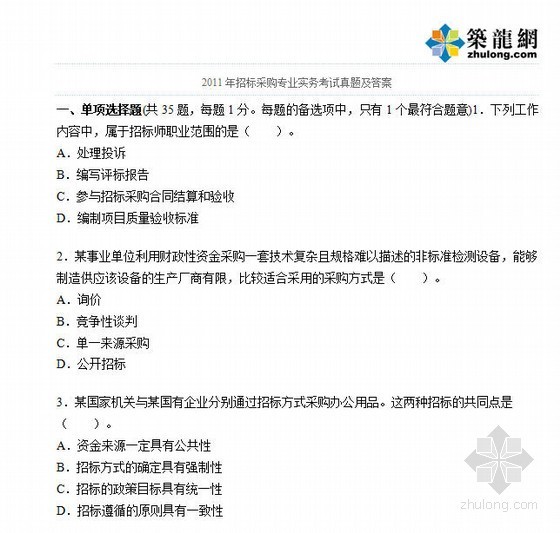 築龍網
zhulong.com

2011 年招标采购专业实务考试真题及答案

一、单项选择题(共 35 题，每题 1 分。每题的备选项中，只有 1 个最符合题意)1．下列工作内容中，属于招标师职业范围的是（　　）。

A．处理投诉

B．编写评标报告

C．参与招标采购合同结算和验收

D．编制项目质量验收标准

2．某事业单位利用财政性资金采购一套技术复杂且规格难以描述的非标准检测设备，能够制造供应该设备的生产厂商有限，比较适合采用的采购方式是（　　）。

A．询价

B．竞争性谈判

C．单一来源采购

D．公开招标

3．某国家机关与某国有企业分别通过招标方式采购办公用品。这两种招标的共同点是（　　）。

A．资金来源一定具有公共性

B．招标方式的确定具有强制性

C．招标的政策目标具有统一性

D．招标遵循的原则具有一致性

zhulong.com